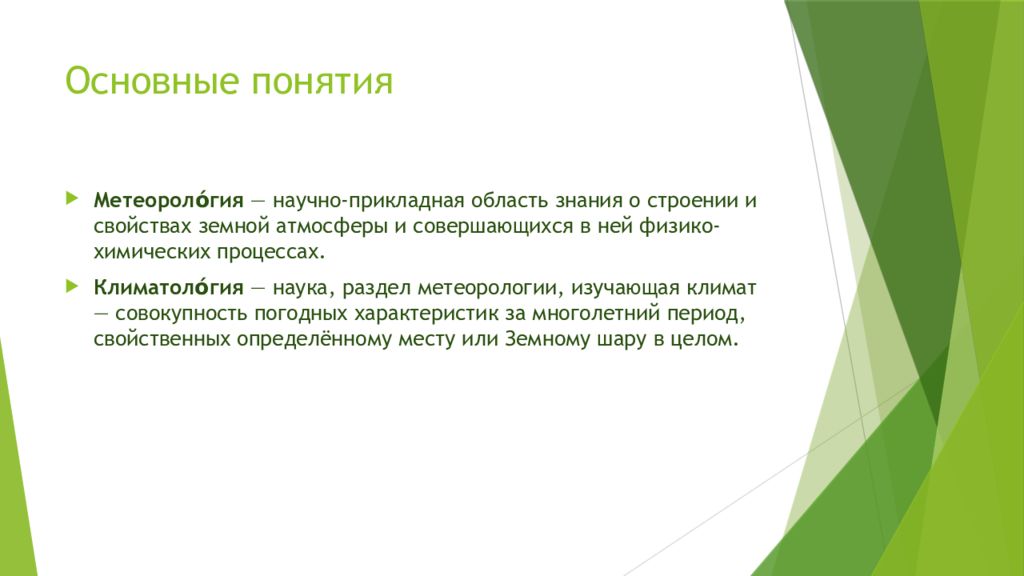 Основные понятия

Метеороло́гия — научно-прикладная область знания о строении и свойствах земной атмосферы и совершающихся в ней физико-химических процессах.

Климатоло́гия — наука, раздел метеорологии, изучающая климат — совокупность погодных характеристик за многолетний период, свойственных определённому месту или Земному шару в целом.